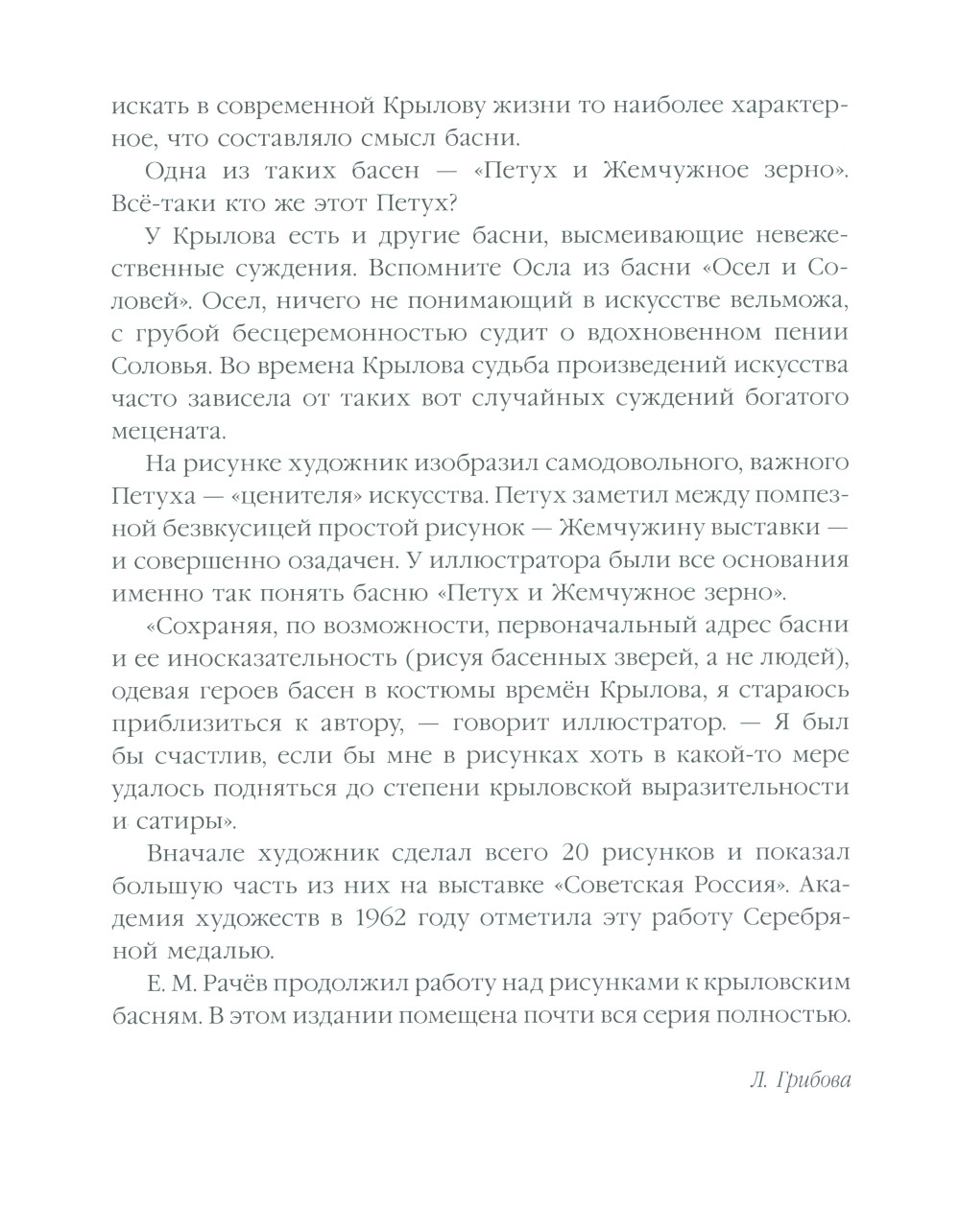 искать в современной Крылову жизни то наиболее характерное, что составляло смысл басни.

Одна из таких басен — «Петух и Жемчужное зерно». Всё-таки кто же этот Петух?

У Крылова есть и другие басни, высмеивающие невежественные суждения. Вспомните Осла из басни «Осел и Соловей». Осел, ничего не понимающий в искусстве вельможа, с грубой бесцеремонностью судит о вдохновенном пении Соловья. Во времена Крылова судьба произведений искусства часто зависела от таких вот случайных суждений богатого мецената.

На рисунке художник изобразил самодовольного, важного Петуха — «ценителя» искусства. Петух заметил между помпезной безвкусицей простой рисунок — Жемчужину выставки — и совершенно озадачен. У иллюстратора были все основания именно так понять басню «Петух и Жемчужное зерно».

«Сохраняя, по возможности, первоначальный адрес басни и ее иносказательность (рисуя басенных зверей, а не людей), одевая героев басен в костюмы времён Крылова, я стараюсь приблизиться к автору, — говорит иллюстратор. — Я был бы счастлив, если бы мне в рисунках хоть в какой-то мере удалось подняться до степени крыловской выразительности и сатиры».

Вначале художник сделал всего 20 рисунков и показал большую часть из них на выставке «Советская Россия». Академия художеств в 1962 году отметила эту работу Серебряной медалью.

Е. М. Рачёв продолжил работу над рисунками к крыловским басням. В этом издании помещена почти вся серия полностью.

Л. Грибова